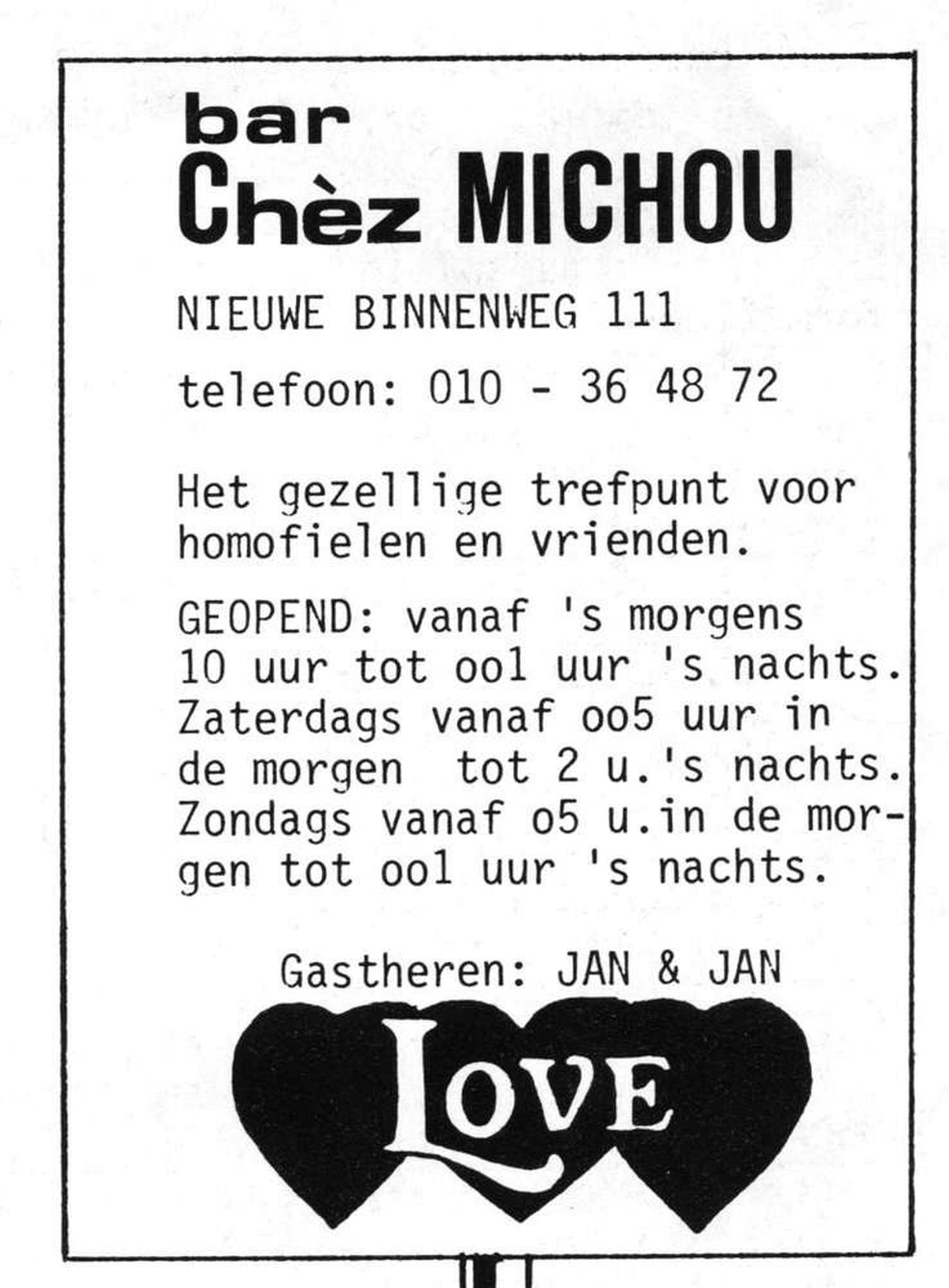 bar
Chèz MICHOU

NIEUWE BINNENWEG 111

telefoon: 010 - 36 48 72

Het gezellige trefpunt voor homofielen en vrienden.

GEOPEND: vanaf 's morgens 10 uur tot oo1 uur 's nachts. Zaterdags vanaf oo5 uur in de morgen tot 2 u.'s nachts. Zondags vanaf o5 u.in de morgen tot oo1 uur 's nachts.

Gastheren: JAN & JAN

LOVE